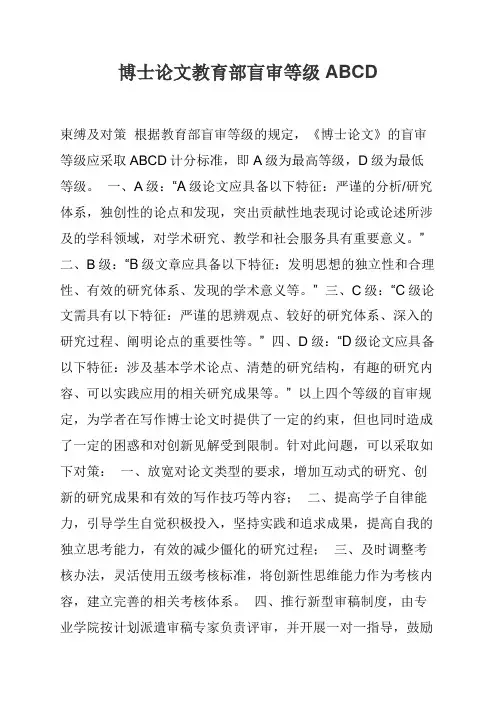 博士论文教育部盲审等级 ABCD

束缚及对策 根据教育部盲审等级的规定，《博士论文》的盲审等级应采取 ABCD 计分标准，即 A 级为最高等级，D 级为最低等级。 一、A 级：“A 级论文应具备以下特征：严谨的分析/研究体系，独创性的论点和发现，突出贡献性地表现讨论或论述所涉及的学科领域，对学术研究、教学和社会服务具有重要意义。” 二、B 级：“B 级文章应具备以下特征：发明思想的独立性和合理性、有效的研究体系、发现的学术意义等。” 三、C 级：“C 级论文需具有以下特征：严谨的思辨观点、较好的研究体系、深入的研究过程、阐明论点的重要性等。” 四、D 级：“D 级论文应具备以下特征：涉及基本学术论点、清楚的研究结构，有趣的研究内容、可以实践应用的相关研究成果等。” 以上四个等级的盲审规定，为学者在写作博士论文时提供了一定的约束，但也同时造成了一定的困惑和对创新见解受到限制。针对此问题，可以采取如下对策： 一、放宽对论文类型的要求，增加互动式的研究、创新的研究成果和有效的写作技巧等内容； 二、提高学子自律能力，引导学生自觉积极投入，坚持实践和追求成果，提高自我的独立思考能力，有效的减少僵化的研究过程； 三、及时调整考核办法，灵活使用五级考核标准，将创新性思维能力作为考核内容，建立完善的相关考核体系。 四、推行新型审稿制度，由专业学院按计划派遣审稿专家负责评审，并开展一对一指导，鼓励